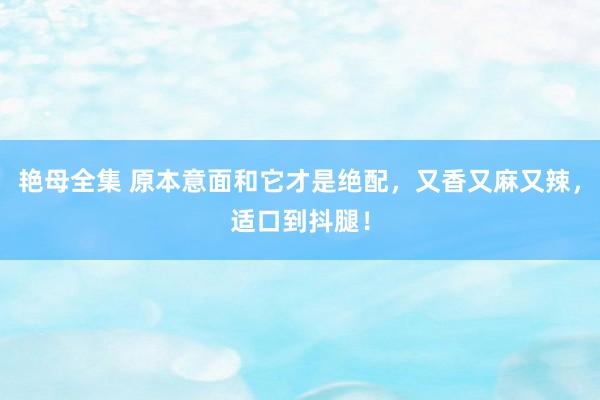 艳母全集 原本意面和它才是绝配，又香又麻又辣，适口到抖腿！